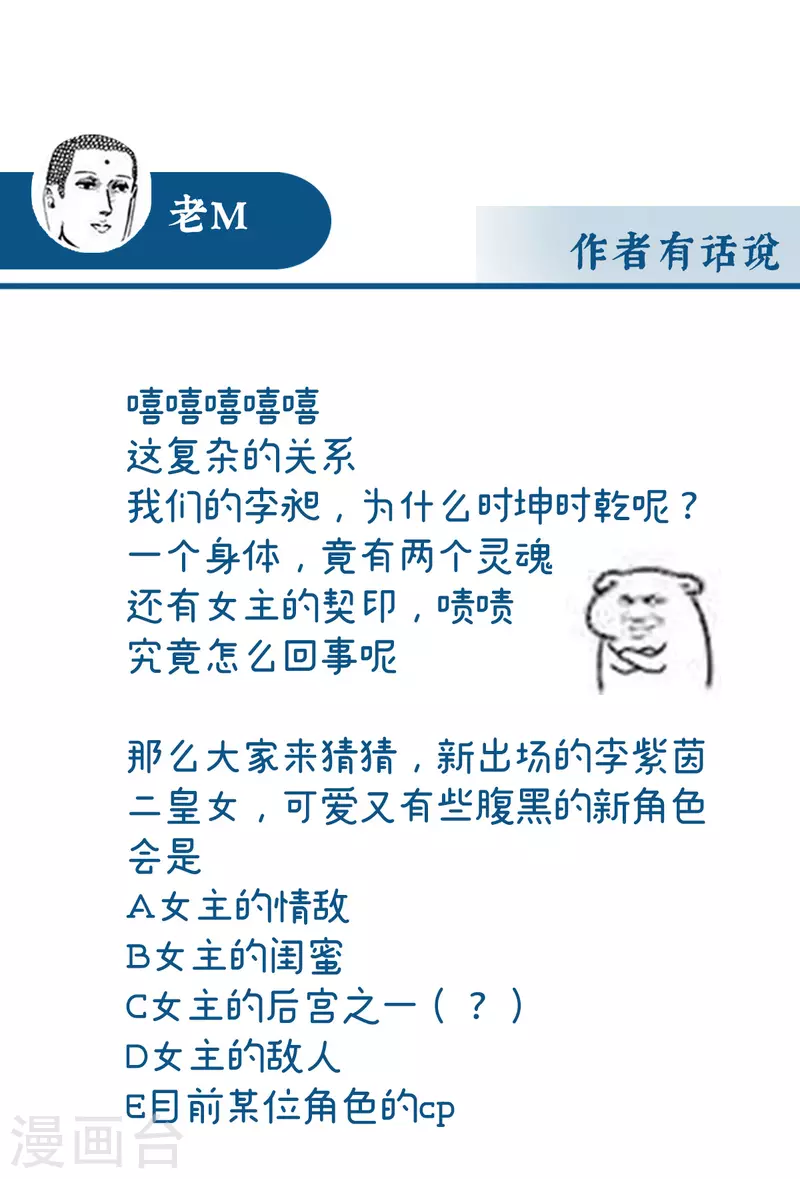 老M

作者有话说

嘻嘻嘻嘻嘻
这复杂的关系
我们的李昶，为什么时坤时乾呢？
一个身体，竟有两个灵魂
还有女主的契印，啧啧
究竟怎么回事呢

那么大家来猜猜，新出场的李紫茵二皇女，可爱又有些腹黑的新角色会是
A女主的情敌
B女主的闺蜜
C女主的后宫之一（？）
D女主的敌人
E目前某位角色的cp

漫画台